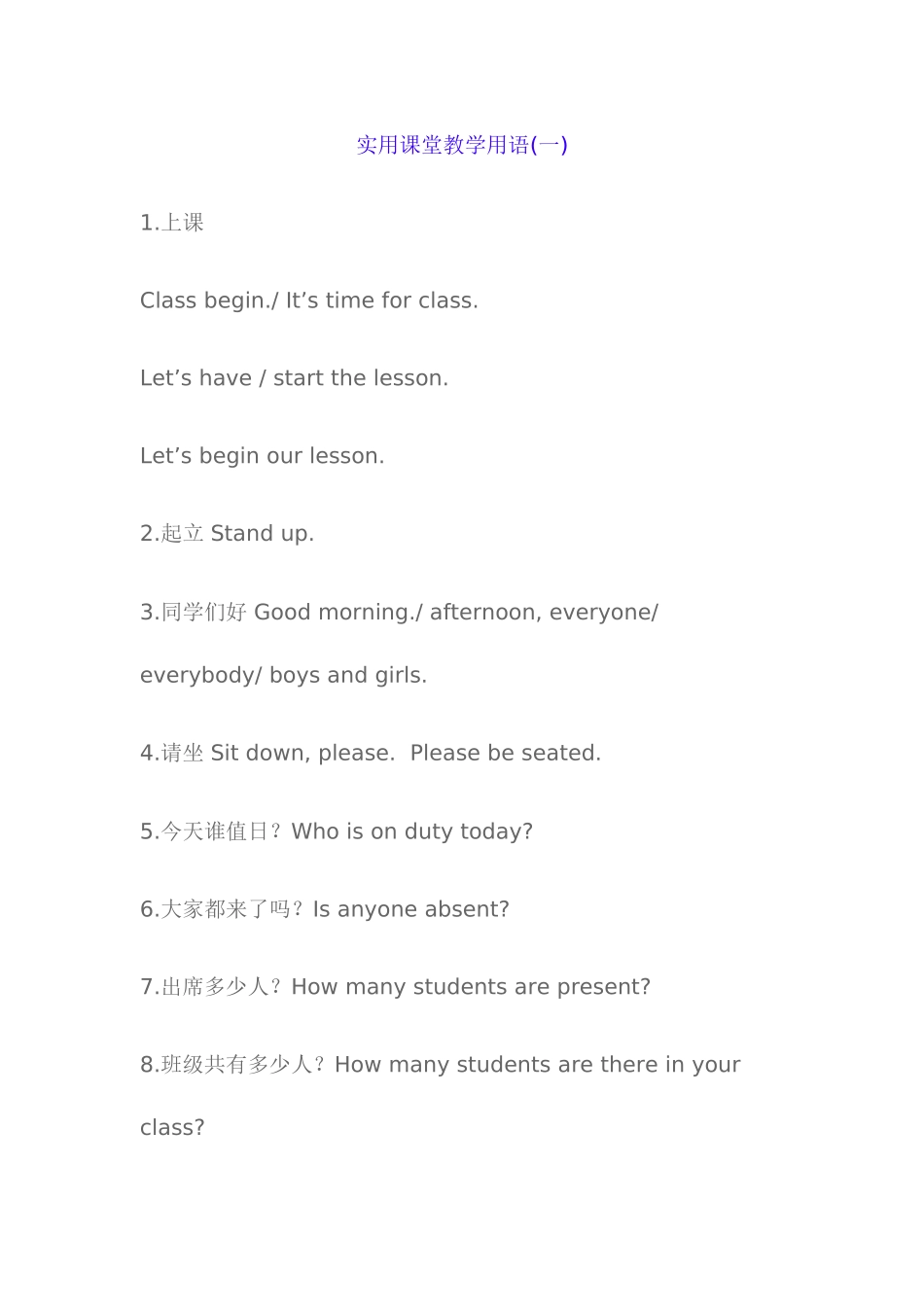 实用课堂教学用语(一)

1.上课

Class begin./ It’s time for class.

Let’s have / start the lesson.

Let’s begin our lesson.

2.起立 Stand up.

3.同学们好 Good morning./ afternoon, everyone/ everybody/ boys and girls.

4.请坐 Sit down, please.  Please be seated.

5.今天谁值日？Who is on duty today?

6.大家都来了吗？Is anyone absent?

7.出席多少人？How many students are present?

8.班级共有多少人？How many students are there in your class?